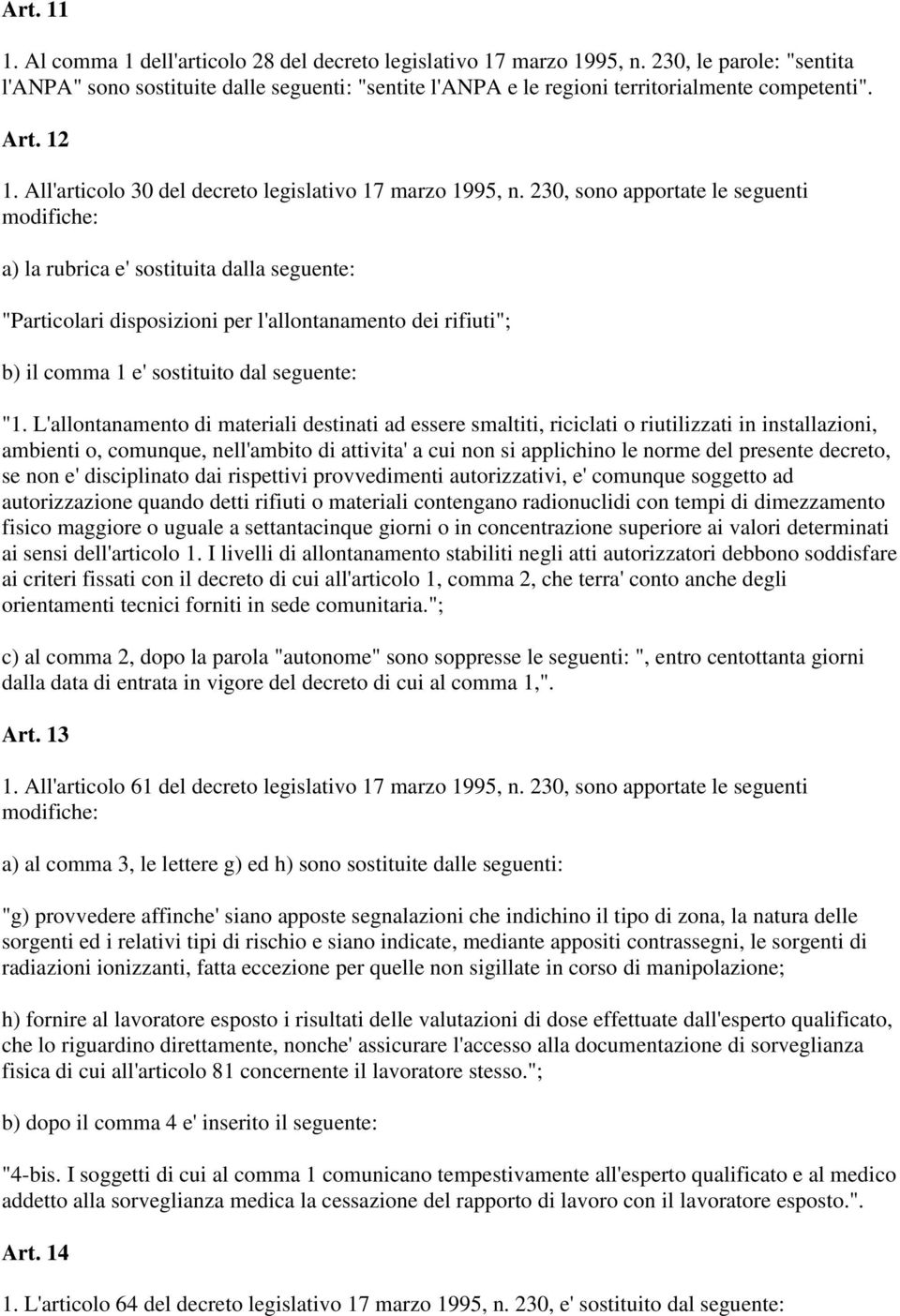 Art. 11

1. Al comma 1 dell'articolo 28 del decreto legislativo 17 marzo 1995, n. 230, le parole: "sentita l'ANPA" sono sostituite dalle seguenti: "sentite l'ANPA e le regioni territorialmente competenti".

Art. 12

1. All'articolo 30 del decreto legislativo 17 marzo 1995, n. 230, sono apportate le seguenti modifiche:

a) la rubrica e' sostituita dalla seguente:

"Particolari disposizioni per l'allontanamento dei rifiuti";

b) il comma 1 e' sostituito dal seguente:

"1. L'allontanamento di materiali destinati ad essere smaltiti, riciclati o riutilizzati in installazioni, ambienti o, comunque, nell'ambito di attivita' a cui non si applichino le norme del presente decreto, se non e' disciplinato dai rispettivi provvedimenti autorizzativi, e' comunque soggetto ad autorizzazione quando detti rifiuti o materiali contengano radionuclidi con tempi di dimezzamento fisico maggiore o uguale a settantacinque giorni o in concentrazione superiore ai valori determinati ai sensi dell'articolo 1. I livelli di allontanamento stabiliti negli atti autorizzatori debbono soddisfare ai criteri fissati con il decreto di cui all'articolo 1, comma 2, che terra' conto anche degli orientamenti tecnici forniti in sede comunitaria.";

c) al comma 2, dopo la parola "autonome" sono soppresse le seguenti: ", entro centottanta giorni dalla data di entrata in vigore del decreto di cui al comma 1,".

Art. 13

1. All'articolo 61 del decreto legislativo 17 marzo 1995, n. 230, sono apportate le seguenti modifiche:

a) al comma 3, le lettere g) ed h) sono sostituite dalle seguenti:

"g) provvedere affinche' siano apposte segnalazioni che indichino il tipo di zona, la natura delle sorgenti ed i relativi tipi di rischio e siano indicate, mediante appositi contrassegni, le sorgenti di radiazioni ionizzanti, fatta eccezione per quelle non sigillate in corso di manipolazione;

h) fornire al lavoratore esposto i risultati delle valutazioni di dose effettuate dall'esperto qualificato, che lo riguardino direttamente, nonche' assicurare l'accesso alla documentazione di sorveglianza fisica di cui all'articolo 81 concernente il lavoratore stesso.";

b) dopo il comma 4 e' inserito il seguente:

"4-bis. I soggetti di cui al comma 1 comunicano tempestivamente all'esperto qualificato e al medico addetto alla sorveglianza medica la cessazione del rapporto di lavoro con il lavoratore esposto.".

Art. 14

1. L'articolo 64 del decreto legislativo 17 marzo 1995, n. 230, e' sostituito dal seguente: